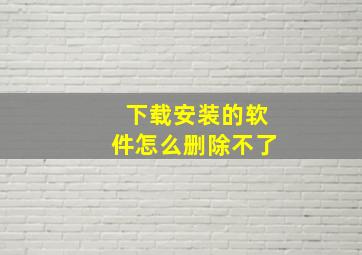 下载安装的软件怎么删除不了